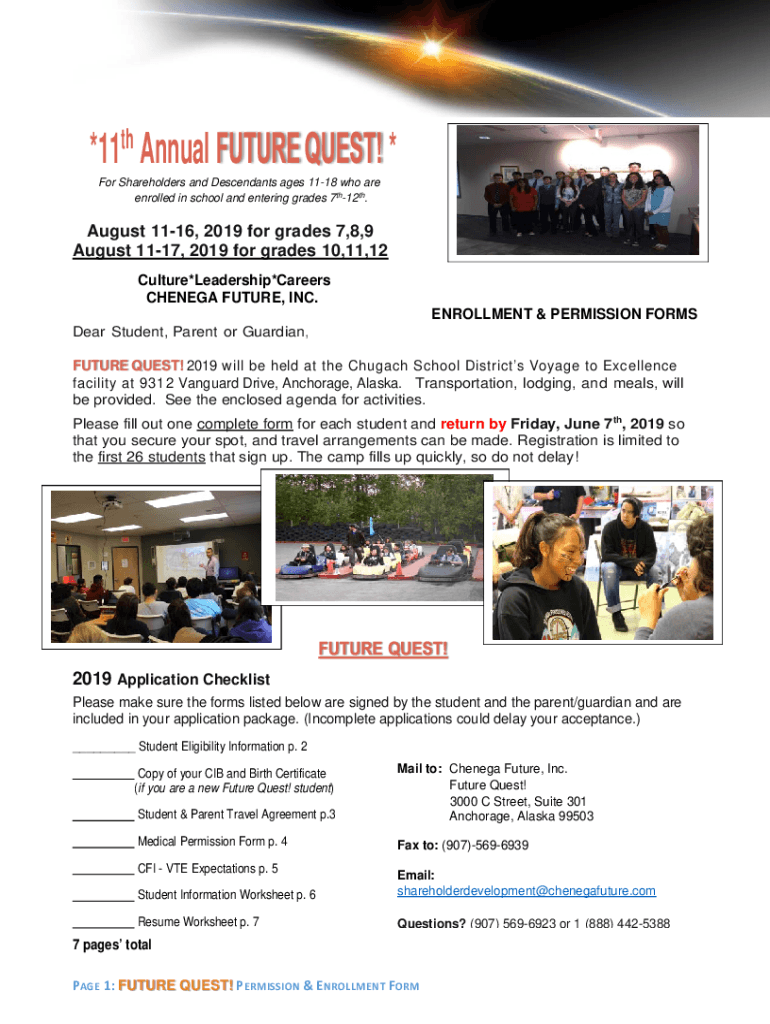 *11$^{th}$ Annual FUTURE QUEST! *

For Shareholders and Descendants ages 11-18 who are enrolled in school and entering grades 7$^{th}$-12$^{th}$.

August 11-16, 2019 for grades 7,8,9
August 11-17, 2019 for grades 10,11,12

Culture*Leadership*Careers
CHENEGA FUTURE, INC.

ENROLLMENT & PERMISSION FORMS

Dear Student, Parent or Guardian,

FUTURE QUEST! 2019 will be held at the Chugach School District's Voyage to Excellence facility at 9312 Vanguard Drive, Anchorage, Alaska. Transportation, lodging, and meals, will be provided. See the enclosed agenda for activities.

Please fill out one complete form for each student and return by Friday, June 7$^{th}$, 2019 so that you secure your spot, and travel arrangements can be made. Registration is limited to the first 26 students that sign up. The camp fills up quickly, so do not delay!

FUTURE QUEST!

2019 Application Checklist

Please make sure the forms listed below are signed by the student and the parent/guardian and are included in your application package. (Incomplete applications could delay your acceptance.)

_________ Student Eligibility Information p. 2

_________ Copy of your CIB and Birth Certificate (if you are a new Future Quest! student)

_________ Student & Parent Travel Agreement p.3

_________ Medical Permission Form p. 4

_________ CFI - VTE Expectations p. 5

_________ Student Information Worksheet p. 6

_________ Resume Worksheet p. 7

7 pages' total

Mail to: Chenega Future, Inc.
Future Quest!
3000 C Street, Suite 301
Anchorage, Alaska 99503

Fax to: (907)-569-6939

Email:
shareholderdevelopment@chenegafuture.com

Questions? (907) 569-6923 or 1 (888) 442-5388

PAGE 1: FUTURE QUEST! PERMISSION & ENROLLMENT FORM